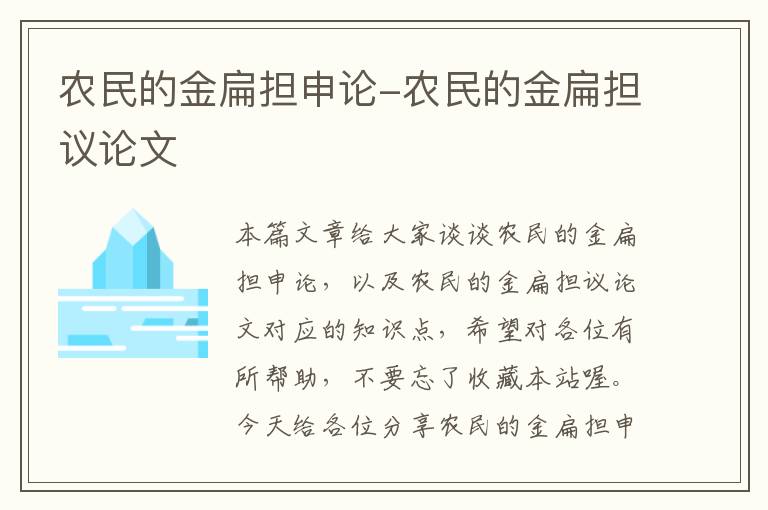 农民的金扁担申论-农民的金扁担议论文

本篇文章给大家谈谈农民的金扁担申论，以及农民的金扁担议论文对应的知识点，希望对各位有所帮助，不要忘了收藏本站喔。今天给各位分享农民的金扁担申